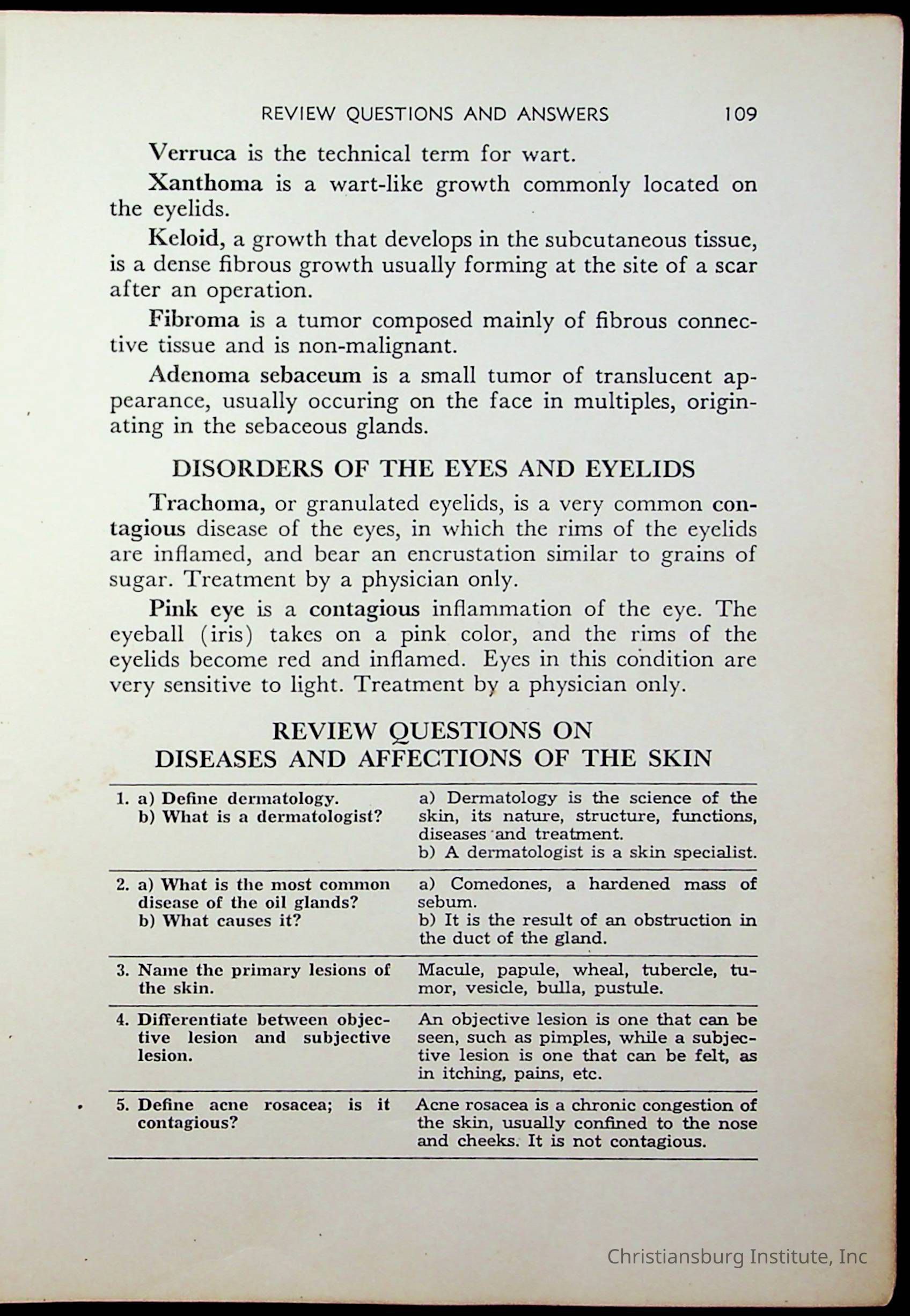 REVIEW QUESTIONS AND ANSWERS 109

Verruca is the technical term for wart.

Xanthoma is a wart-like growth commonly located on the eyelids.

Keloid, a growth that develops in the subcutaneous tissue, is a dense fibrous growth usually forming at the site of a scar after an operation.

Fibroma is a tumor composed mainly of fibrous connective tissue and is non-malignant.

Adenoma sebaceum is a small tumor of translucent appearance, usually occuring on the face in multiples, originating in the sebaceous glands.

DISORDERS OF THE EYES AND EYELIDS

Trachoma, or granulated eyelids, is a very common contagious disease of the eyes, in which the rims of the eyelids are inflamed, and bear an encrustation similar to grains of sugar. Treatment by a physician only.

Pink eye is a contagious inflammation of the eye. The eyeball (iris) takes on a pink color, and the rims of the eyelids become red and inflamed. Eyes in this condition are very sensitive to light. Treatment by a physician only.

REVIEW QUESTIONS ON DISEASES AND AFFECTIONS OF THE SKIN

| | |
|---|---|
| 1. a) Define dermatology. b) What is a dermatologist? | a) Dermatology is the science of the skin, its nature, structure, functions, diseases and treatment. b) A dermatologist is a skin specialist. |
| 2. a) What is the most common disease of the oil glands? b) What causes it? | a) Comedones, a hardened mass of sebum. b) It is the result of an obstruction in the duct of the gland. |
| 3. Name the primary lesions of the skin. | Macule, papule, wheal, tubercle, tumor, vesicle, bulla, pustule. |
| 4. Differentiate between objective lesion and subjective lesion. | An objective lesion is one that can be seen, such as pimples, while a subjective lesion is one that can be felt, as in itching, pains, etc. |
| 5. Define acne rosacea; is it contagious? | Acne rosacea is a chronic congestion of the skin, usually confined to the nose and cheeks. It is not contagious. |

Christiansburg Institute, Inc